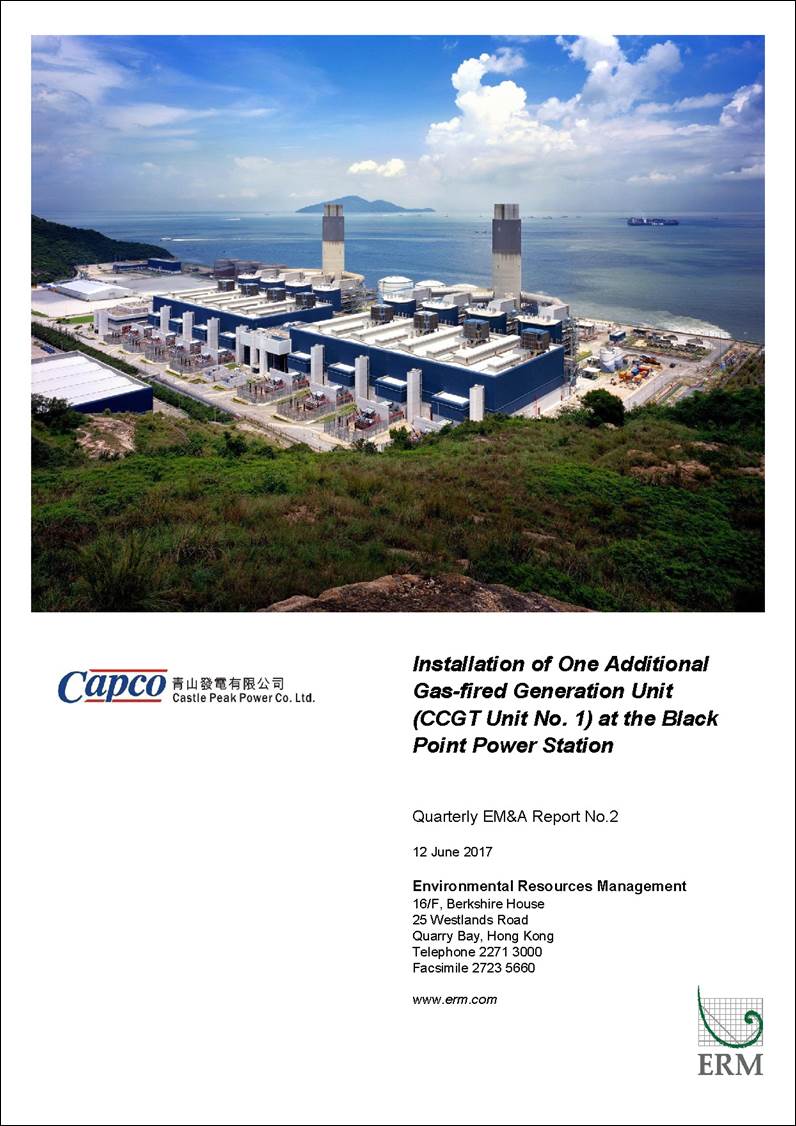 Capco 青山發電有限公司
Castle Peak Power Co. Ltd.

Installation of One Additional Gas-fired Generation Unit (CCGT Unit No. 1) at the Black Point Power Station

Quarterly EM&A Report No.2

12 June 2017

Environmental Resources Management
16/F, Berkshire House
25 Westlands Road
Quarry Bay, Hong Kong
Telephone 2271 3000
Facsimile 2723 5660

www.erm.com

ERM